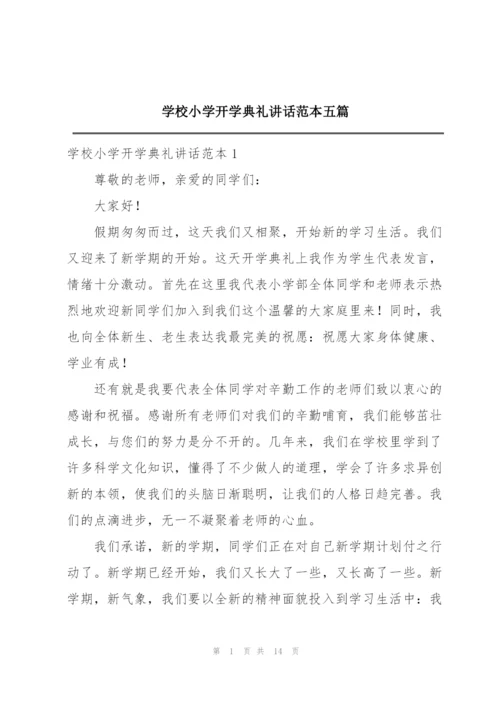 学校小学开学典礼讲话范本五篇

学校小学开学典礼讲话范本 1

尊敬的老师，亲爱的同学们：

大家好！

假期匆匆而过，这天我们又相聚，开始新的学习生活。我们又迎来了新学期的开始。这天开学典礼上我作为学生代表发言，情绪十分激动。首先在这里我代表小学部全体同学和老师表示热烈地欢迎新同学们加入到我们这个温馨的大家庭里来！同时，我也向全体新生、老生表达我最完美的祝愿：祝愿大家身体健康、学业有成！

还有就是我要代表全体同学对辛勤工作的老师们致以衷心的感谢和祝福。感谢所有老师们对我们的辛勤哺育，我们能够茁壮成长，与您们的努力是分不开的。几年来，我们在学校里学到了许多科学文化知识，懂得了不少做人的道理，学会了许多求异创新的本领，使我们的头脑日渐聪明，让我们的人格日趋完善。我们的点滴进步，无一不凝聚着老师的心血。

我们承诺，新的学期，同学们正在对自己新学期计划付之行动了。新学期已经开始，我们又长大了一些，又长高了一些。新学期，新气象，我们要以全新的精神面貌投入到学习生活中：我

第 1 页 共 14 页